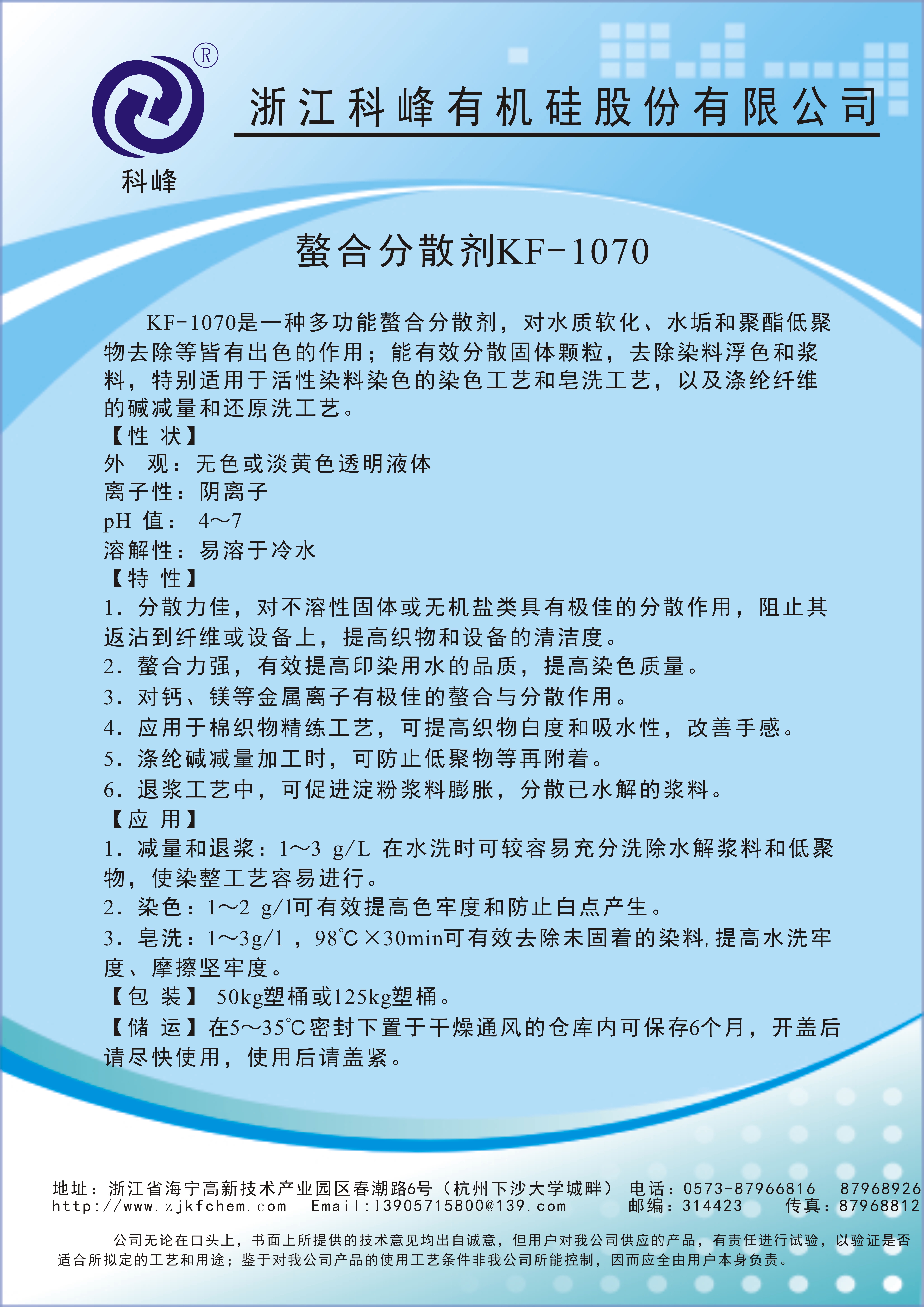 ®
科峰

浙江科峰有机硅股份有限公司

螯合分散剂KF-1070

KF-1070是一种多功能螯合分散剂，对水质软化、水垢和聚酯低聚物去除等皆有出色的作用；能有效分散固体颗粒，去除染料浮色和浆料，特别适用于活性染料染色的染色工艺和皂洗工艺，以及涤纶纤维的碱减量和还原洗工艺。

【性 状】
外 观：无色或淡黄色透明液体
离子性：阴离子
pH 值： 4～7
溶解性：易溶于冷水
【特 性】
1. 分散力佳，对不溶性固体或无机盐类具有极佳的分散作用，阻止其返沾到纤维或设备上，提高织物和设备的清洁度。
2. 螯合力强，有效提高印染用水的品质，提高染色质量。
3. 对钙、镁等金属离子有极佳的螯合与分散作用。
4. 应用于棉织物精练工艺，可提高织物白度和吸水性，改善手感。
5. 涤纶碱减量加工时，可防止低聚物等再附着。
6. 退浆工艺中，可促进淀粉浆料膨胀，分散已水解的浆料。
【应 用】
1. 减量和退浆：1～3 g/L 在水洗时可较容易充分洗除水解浆料和低聚物，使染整工艺容易进行。
2. 染色：1～2 g/l可有效提高色牢度和防止白点产生。
3. 皂洗：1～3g/l ，98℃×30min可有效去除未固着的染料,提高水洗牢度、摩擦坚牢度。
【包 装】 50kg塑桶或125kg塑桶。
【储 运】在5～35℃密封下置于干燥通风的仓库内可保存6个月，开盖后请尽快使用，使用后请盖紧。

地址：浙江省海宁高新技术产业园区春潮路6号（杭州下沙大学城畔） 电话：0573-87966816 87968926
http://www.zjkfchem.com Email:13905715800@139.com 邮编：314423 传真：87968812

公司无论在口头上，书面上所提供的技术意见均出自诚意，但用户对我公司供应的产品，有责任进行试验，以验证是否适合所拟定的工艺和用途；鉴于对我公司产品的使用工艺条件非我公司所能控制，因而应全由用户本身负责。